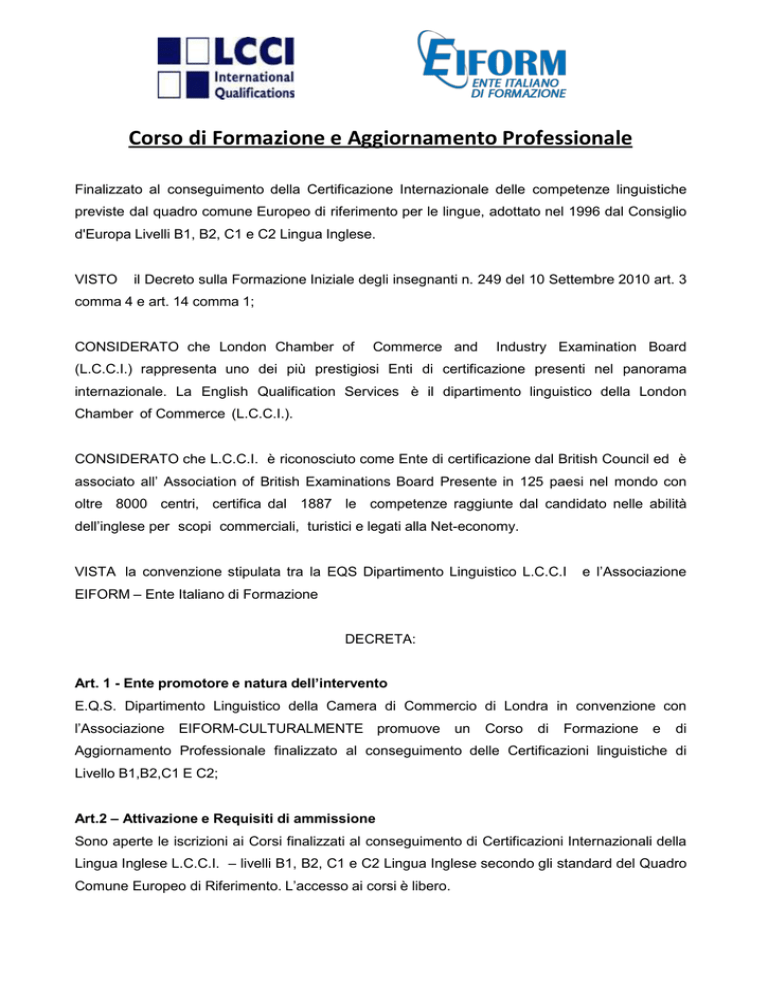 LCCI International Qualifications

EIFORM ENTE ITALIANO DI FORMAZIONE

Corso di Formazione e Aggiornamento Professionale

Finalizzato al conseguimento della Certificazione Internazionale delle competenze linguistiche previste dal quadro comune Europeo di riferimento per le lingue, adottato nel 1996 dal Consiglio d'Europa Livelli B1, B2, C1 e C2 Lingua Inglese.

VISTO il Decreto sulla Formazione Iniziale degli insegnanti n. 249 del 10 Settembre 2010 art. 3 comma 4 e art. 14 comma 1;

CONSIDERATO che London Chamber of Commerce and Industry Examination Board (L.C.C.I.) rappresenta uno dei più prestigiosi Enti di certificazione presenti nel panorama internazionale. La English Qualification Services è il dipartimento linguistico della London Chamber of Commerce (L.C.C.I.).

CONSIDERATO che L.C.C.I. è riconosciuto come Ente di certificazione dal British Council ed è associato all' Association of British Examinations Board Presente in 125 paesi nel mondo con oltre 8000 centri, certifica dal 1887 le competenze raggiunte dal candidato nelle abilità dell'inglese per scopi commerciali, turistici e legati alla Net-economy.

VISTA la convenzione stipulata tra la EQS Dipartimento Linguistico L.C.C.I e l'Associazione EIFORM – Ente Italiano di Formazione

DECRETA:

Art. 1 - Ente promotore e natura dell'intervento
E.Q.S. Dipartimento Linguistico della Camera di Commercio di Londra in convenzione con l'Associazione EIFORM-CULTURALMENTE promuove un Corso di Formazione e di Aggiornamento Professionale finalizzato al conseguimento delle Certificazioni linguistiche di Livello B1,B2,C1 E C2;

Art.2 – Attivazione e Requisiti di ammissione
Sono aperte le iscrizioni ai Corsi finalizzati al conseguimento di Certificazioni Internazionali della Lingua Inglese L.C.C.I. – livelli B1, B2, C1 e C2 Lingua Inglese secondo gli standard del Quadro Comune Europeo di Riferimento. L'accesso ai corsi è libero.